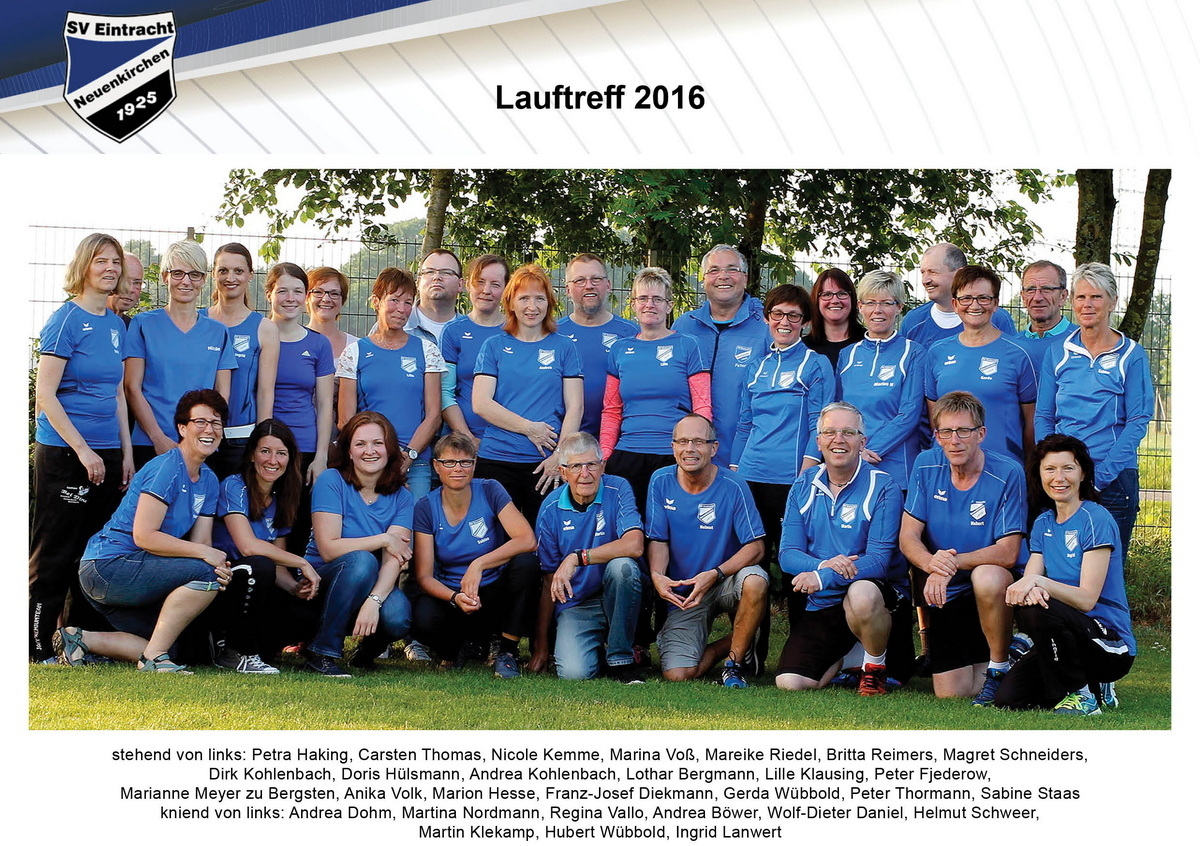 SV Eintracht
Neuenkirchen
1925

Lauftreff 2016

stehend von links: Petra Haking, Carsten Thomas, Nicole Kemme, Marina Voß, Mareike Riedel, Britta Reimers, Magret Schneiders, Dirk Kohlenbach, Doris Hülsmann, Andrea Kohlenbach, Lothar Bergmann, Lille Klausing, Peter Fjederow, Marianne Meyer zu Bergsten, Anika Volk, Marion Hesse, Franz-Josef Diekmann, Gerda Wübbold, Peter Thormann, Sabine Staas

kniend von links: Andrea Dohm, Martina Nordmann, Regina Vallo, Andrea Böwer, Wolf-Dieter Daniel, Helmut Schweer, Martin Klekamp, Hubert Wübbold, Ingrid Lanwert